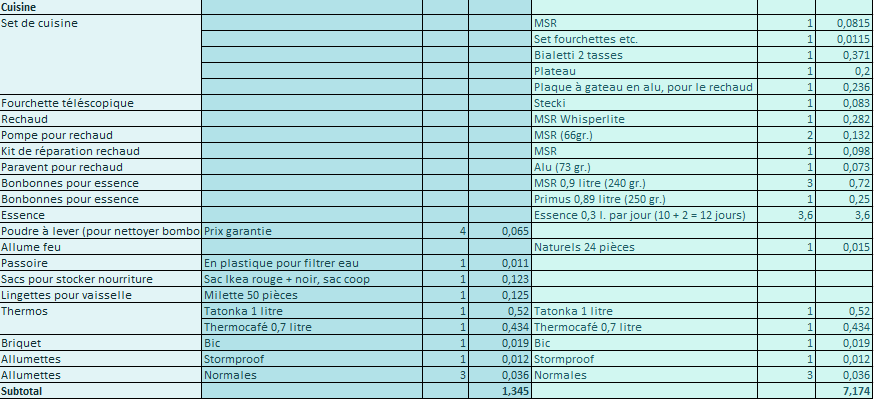 | Cuisine | | | | | | |
|---|---|---|---|---|---|---|
| Set de cuisine | | | | MSR | 1 | 0,0815 |
| | | | | Set fourchettes etc. | 1 | 0,0115 |
| | | | | Bialetti 2 tasses | 1 | 0,371 |
| | | | | Plateau | 1 | 0,2 |
| | | | | Plaque à gateau en alu, pour le rechaud | 1 | 0,236 |
| Fourchette téléscopique | | | | Stecki | 1 | 0,083 |
| Rechaud | | | | MSR Whisperlite | 1 | 0,282 |
| Pompe pour rechaud | | | | MSR (66gr.) | 2 | 0,132 |
| Kit de réparation rechaud | | | | MSR | 1 | 0,098 |
| Paravent pour rechaud | | | | Alu (73 gr.) | 1 | 0,073 |
| Bonbonnes pour essence | | | | MSR 0,9 litre (240 gr.) | 3 | 0,72 |
| Bonbonnes pour essence | | | | Primus 0,89 litre (250 gr.) | 1 | 0,25 |
| Essence | | | | Essence 0,3 l. par jour (10 + 2 = 12 jours) | 3,6 | 3,6 |
| Poudre à lever (pour nettoyer bombo | Prix garantie | 4 | 0,065 | | | |
| Allume feu | | | | Naturels 24 pièces | 1 | 0,015 |
| Passoire | En plastique pour filtrer eau | 1 | 0,011 | | | |
| Sacs pour stocker nourriture | Sac Ikea rouge + noir, sac coop | 1 | 0,123 | | | |
| Lingettes pour vaisselle | Milette 50 pièces | 1 | 0,125 | | | |
| Thermos | Tatonka 1 litre | 1 | 0,52 | Tatonka 1 litre | 1 | 0,52 |
| | Thermocafé 0,7 litre | 1 | 0,434 | Thermocafé 0,7 litre | 1 | 0,434 |
| Briquet | Bic | 1 | 0,019 | Bic | 1 | 0,019 |
| Allumettes | Stormproof | 1 | 0,012 | Stormproof | 1 | 0,012 |
| Allumettes | Normales | 3 | 0,036 | Normales | 3 | 0,036 |
| Subtotal | | | 1,345 | | | 7,174 |